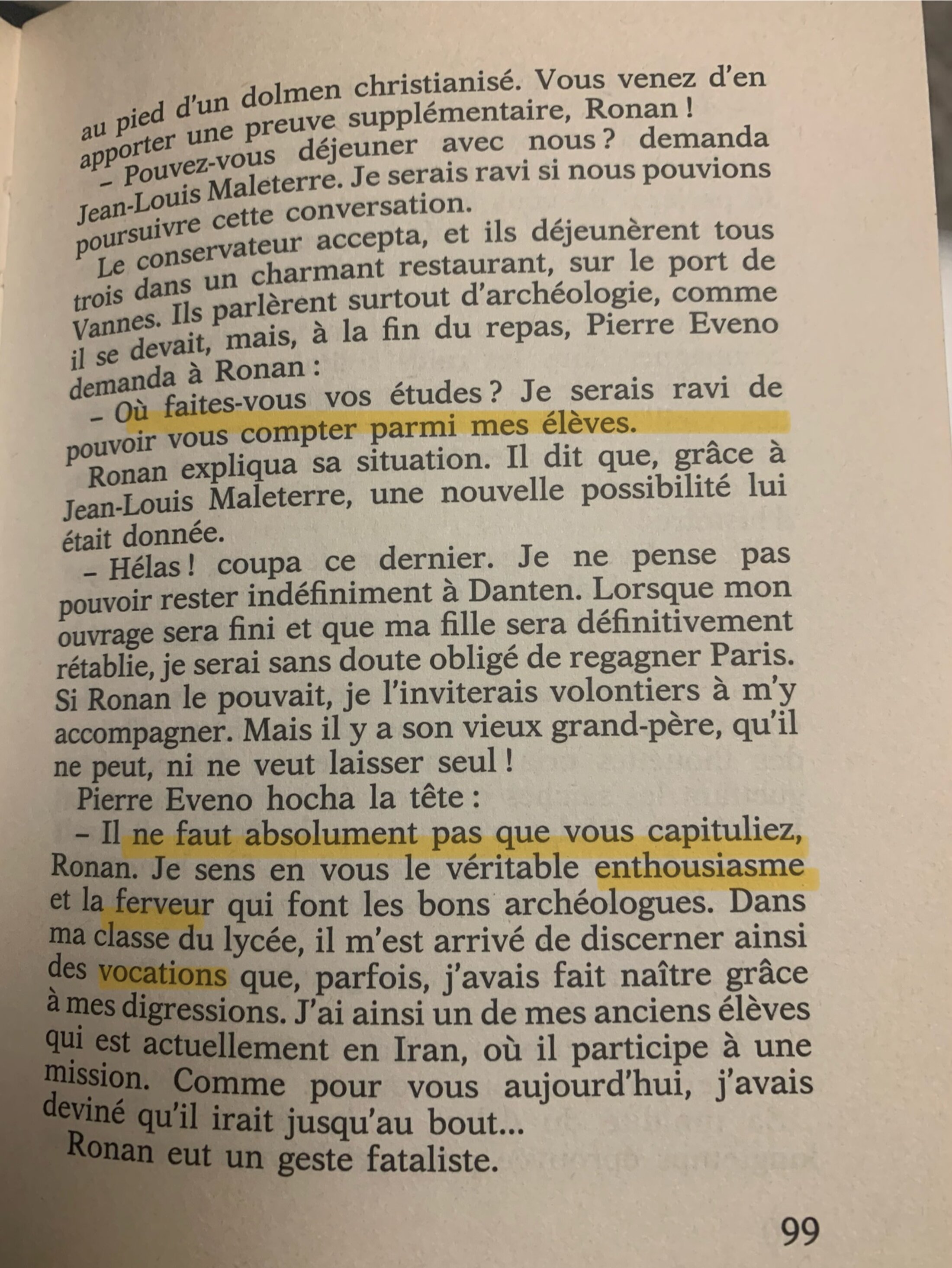 au pied d'un dolmen christianisé. Vous venez d'en apporter une preuve supplémentaire, Ronan !

– Pouvez-vous déjeuner avec nous ? demanda Jean-Louis Maleterre. Je serais ravi si nous pouvions poursuivre cette conversation.

Le conservateur accepta, et ils déjeunèrent tous trois dans un charmant restaurant, sur le port de Vannes. Ils parlèrent surtout d'archéologie, comme il se devait, mais, à la fin du repas, Pierre Eveno demanda à Ronan :

– Où faites-vous vos études ? Je serais ravi de pouvoir vous compter parmi mes élèves.

Ronan expliqua sa situation. Il dit que, grâce à Jean-Louis Maleterre, une nouvelle possibilité lui était donnée.

– Hélas ! coupa ce dernier. Je ne pense pas pouvoir rester indéfiniment à Danten. Lorsque mon ouvrage sera fini et que ma fille sera définitivement rétablie, je serai sans doute obligé de regagner Paris. Si Ronan le pouvait, je l'inviterais volontiers à m'y accompagner. Mais il y a son vieux grand-père, qu'il ne peut, ni ne veut laisser seul !

Pierre Eveno hocha la tête :

– Il ne faut absolument pas que vous capituliez, Ronan. Je sens en vous le véritable enthousiasme et la ferveur qui font les bons archéologues. Dans ma classe du lycée, il m'est arrivé de discerner ainsi des vocations que, parfois, j'avais fait naître grâce à mes digressions. J'ai ainsi un de mes anciens élèves qui est actuellement en Iran, où il participe à une mission. Comme pour vous aujourd'hui, j'avais deviné qu'il irait jusqu'au bout...

Ronan eut un geste fataliste.

99